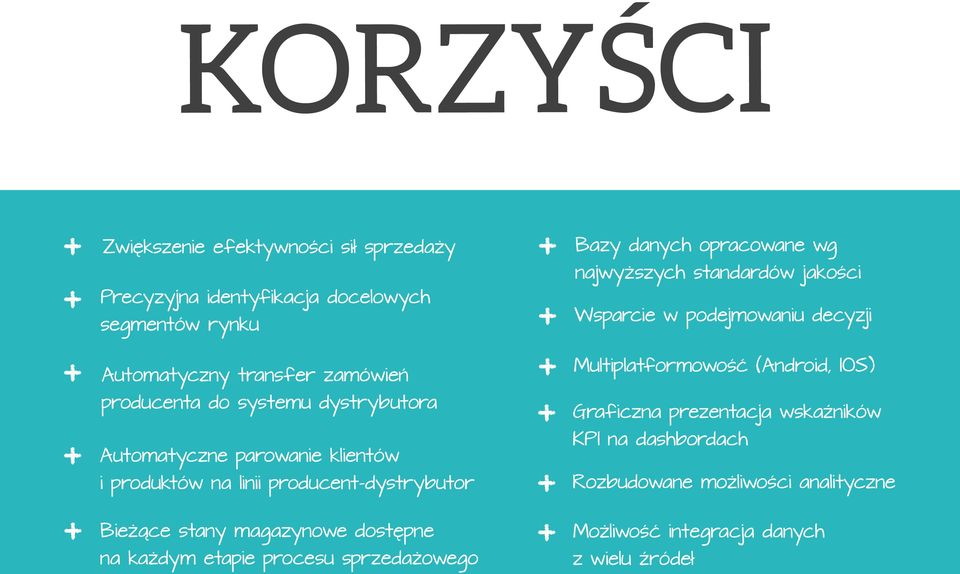 KORZYŚCI

+ Zwiększenie efektywności sił sprzedaży

+ Precyzyjna identyfikacja docelowych segmentów rynku

+ Automatyczny transfer zamówień producenta do systemu dystrybutora

+ Automatyczne parowanie klientów i produktów na linii producent-dystrybutor

+ Bieżące stany magazynowe dostępne na każdym etapie procesu sprzedażowego

+ Bazy danych opracowane wg najwyższych standardów jakości

+ Wsparcie w podejmowaniu decyzji

+ Multiplatformowość (Android, IOS)

+ Graficzna prezentacja wskaźników KPI na dashbordach

+ Rozbudowane możliwości analityczne

+ Możliwość integracja danych z wielu źródeł